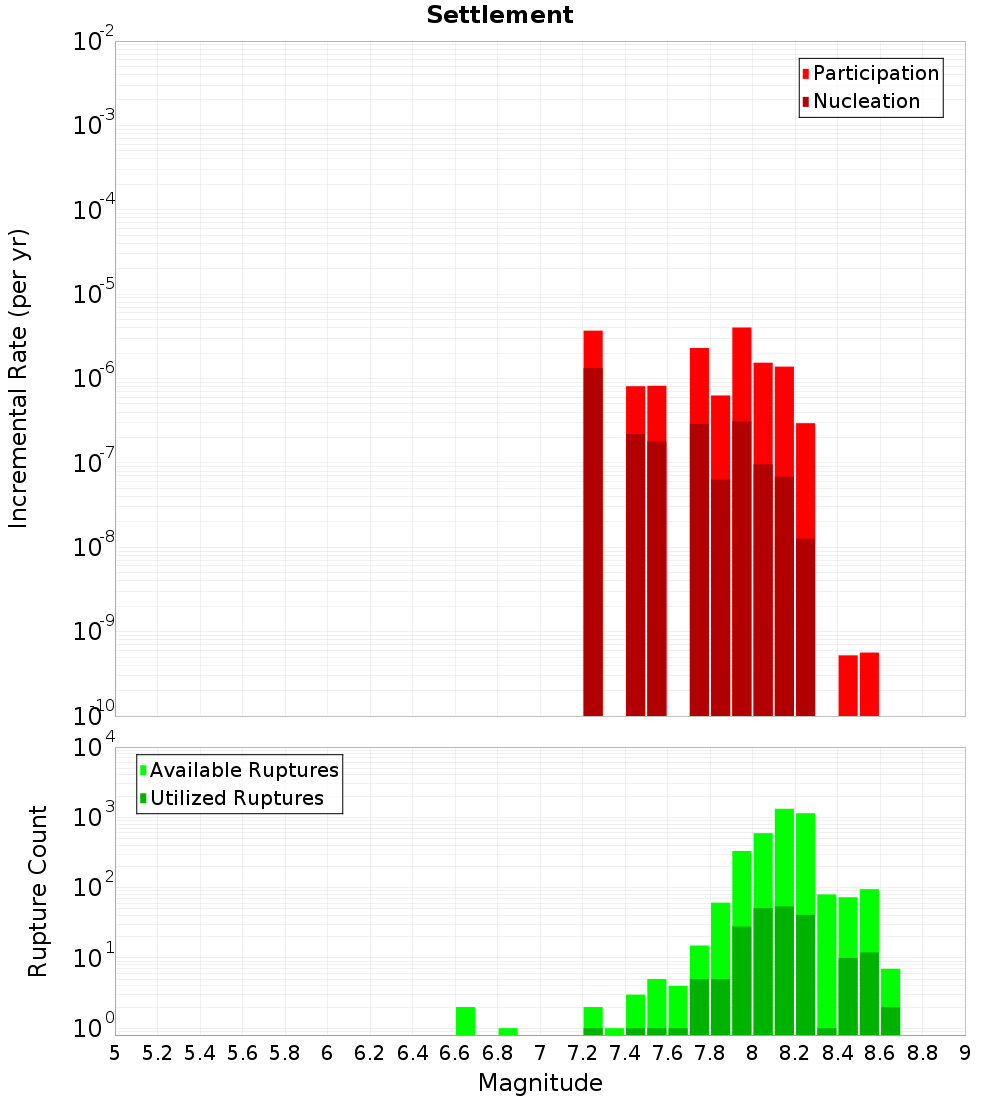 Settlement

Participation
Nucleation

Incremental Rate (per yr)

$10^{-2}$
$10^{-3}$
$10^{-4}$
$10^{-5}$
$10^{-6}$
$10^{-7}$
$10^{-8}$
$10^{-9}$
$10^{-10}$

Available Ruptures
Utilized Ruptures

Rupture Count

$10^{4}$
$10^{3}$
$10^{2}$
$10^{1}$
$10^{0}$

5 5.2 5.4 5.6 5.8 6 6.2 6.4 6.6 6.8 7 7.2 7.4 7.6 7.8 8 8.2 8.4 8.6 8.8 9

Magnitude